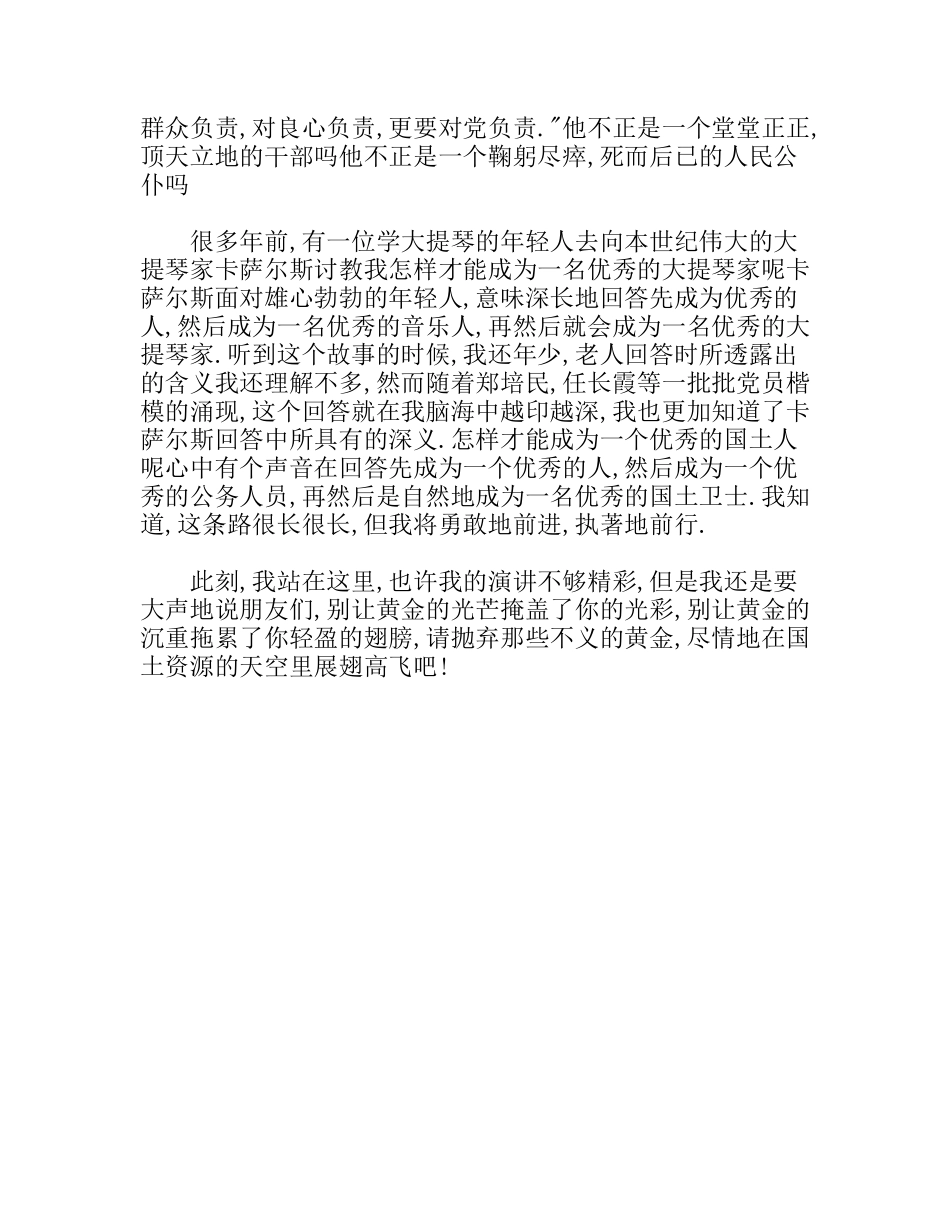 群众负责,对良心负责,更要对党负责."他不正是一个堂堂正正,顶天立地的干部吗他不正是一个鞠躬尽瘁,死而后已的人民公仆吗

很多年前,有一位学大提琴的年轻人去向本世纪伟大的大提琴家卡萨尔斯讨教我怎样才能成为一名优秀的大提琴家呢卡萨尔斯面对雄心勃勃的年轻人,意味深长地回答先成为优秀的人,然后成为一名优秀的音乐人,再然后就会成为一名优秀的大提琴家.听到这个故事的时候,我还年少,老人回答时所透露出的含义我还理解不多,然而随着郑培民,任长霞等一批批党员楷模的涌现,这个回答就在我脑海中越印越深,我也更加知道了卡萨尔斯回答中所具有的深义.怎样才能成为一个优秀的国土人呢心中有个声音在回答先成为一个优秀的人,然后成为一个优秀的公务人员,再然后是自然地成为一名优秀的国土卫士.我知道,这条路很长很长,但我将勇敢地前进,执著地前行.

此刻,我站在这里,也许我的演讲不够精彩,但是我还是要大声地说朋友们,别让黄金的光芒掩盖了你的光彩,别让黄金的沉重拖累了你轻盈的翅膀,请抛弃那些不义的黄金,尽情地在国土资源的天空里展翅高飞吧!